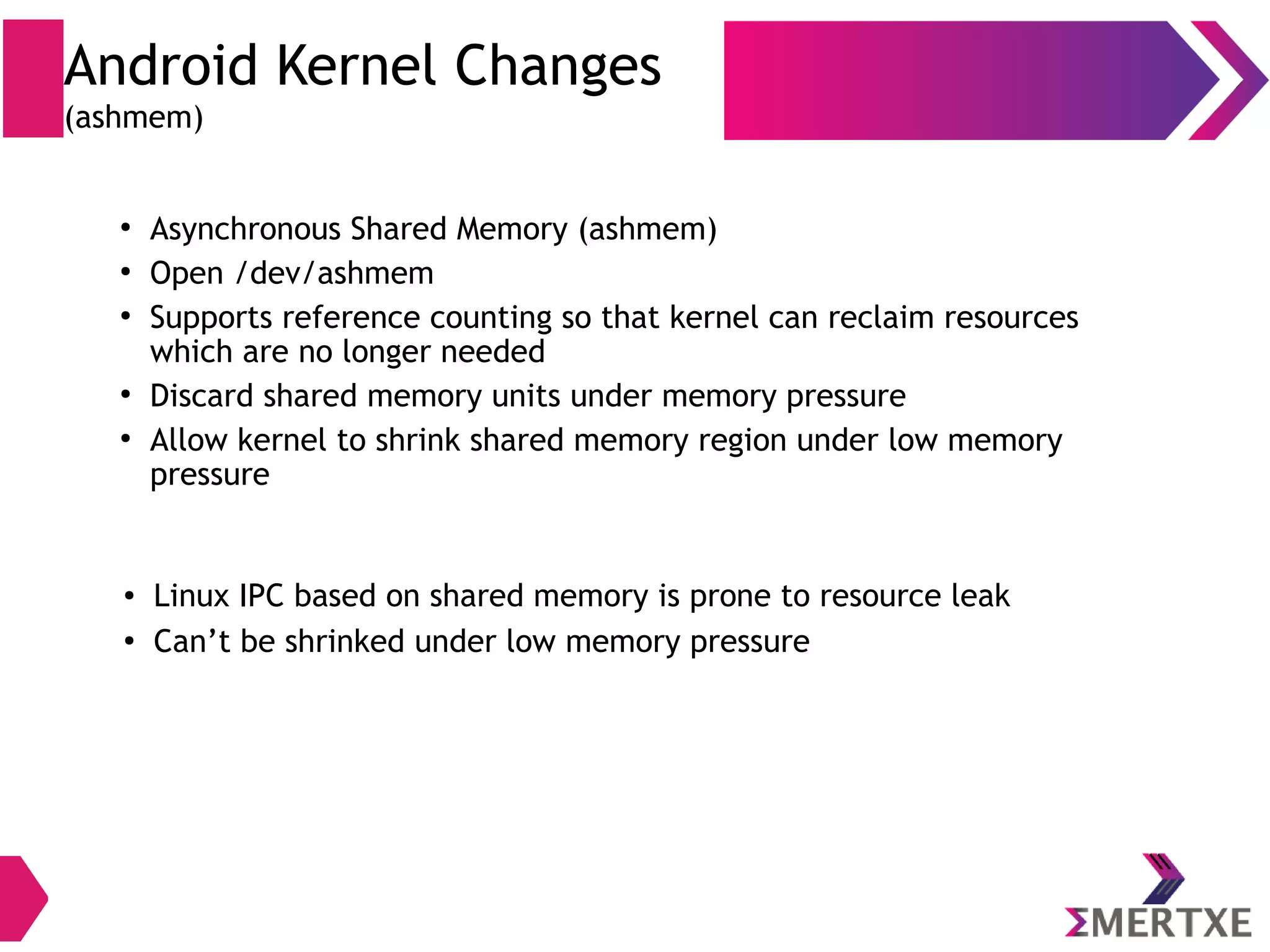 Android Kernel Changes
(ashmem)

• Asynchronous Shared Memory (ashmem)
• Open /dev/ashmem
• Supports reference counting so that kernel can reclaim resources which are no longer needed
• Discard shared memory units under memory pressure
• Allow kernel to shrink shared memory region under low memory pressure

• Linux IPC based on shared memory is prone to resource leak
• Can't be shrinked under low memory pressure

ΣMERTXE